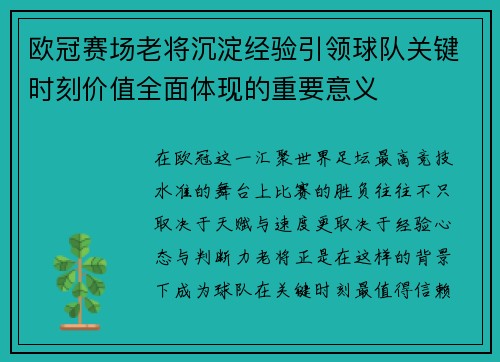 欧冠赛场老将沉淀经验引领球队关键时刻价值全面体现的重要意义

在欧冠这一汇聚世界足坛最高竞技水准的舞台上比赛的胜负往往不只取决于天赋与速度更取决于经验心态与判断力老将正是在这样的背景下成为球队在关键时刻最值得信赖